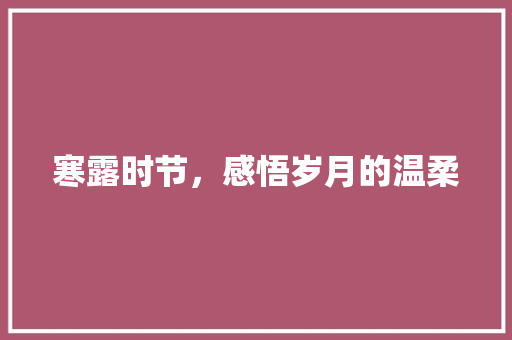 寒露时节，感悟岁月的温柔